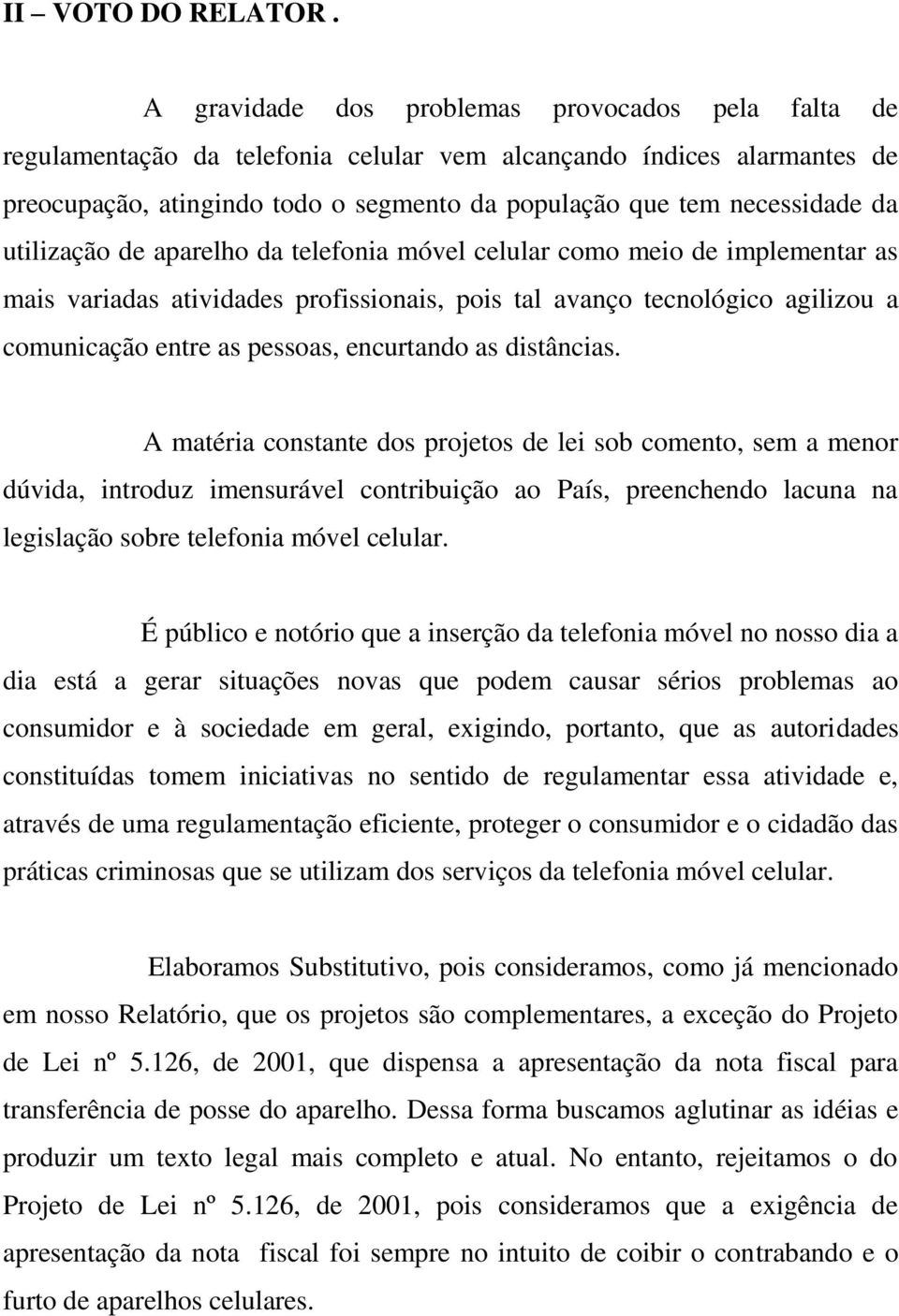 II – VOTO DO RELATOR .

A gravidade dos problemas provocados pela falta de regulamentação da telefonia celular vem alcançando índices alarmantes de preocupação, atingindo todo o segmento da população que tem necessidade da utilização de aparelho da telefonia móvel celular como meio de implementar as mais variadas atividades profissionais, pois tal avanço tecnológico agilizou a comunicação entre as pessoas, encurtando as distâncias.

A matéria constante dos projetos de lei sob comento, sem a menor dúvida, introduz imensurável contribuição ao País, preenchendo lacuna na legislação sobre telefonia móvel celular.

É público e notório que a inserção da telefonia móvel no nosso dia a dia está a gerar situações novas que podem causar sérios problemas ao consumidor e à sociedade em geral, exigindo, portanto, que as autoridades constituídas tomem iniciativas no sentido de regulamentar essa atividade e, através de uma regulamentação eficiente, proteger o consumidor e o cidadão das práticas criminosas que se utilizam dos serviços da telefonia móvel celular.

Elaboramos Substitutivo, pois consideramos, como já mencionado em nosso Relatório, que os projetos são complementares, a exceção do Projeto de Lei nº 5.126, de 2001, que dispensa a apresentação da nota fiscal para transferência de posse do aparelho. Dessa forma buscamos aglutinar as idéias e produzir um texto legal mais completo e atual. No entanto, rejeitamos o do Projeto de Lei nº 5.126, de 2001, pois consideramos que a exigência de apresentação da nota fiscal foi sempre no intuito de coibir o contrabando e o furto de aparelhos celulares.